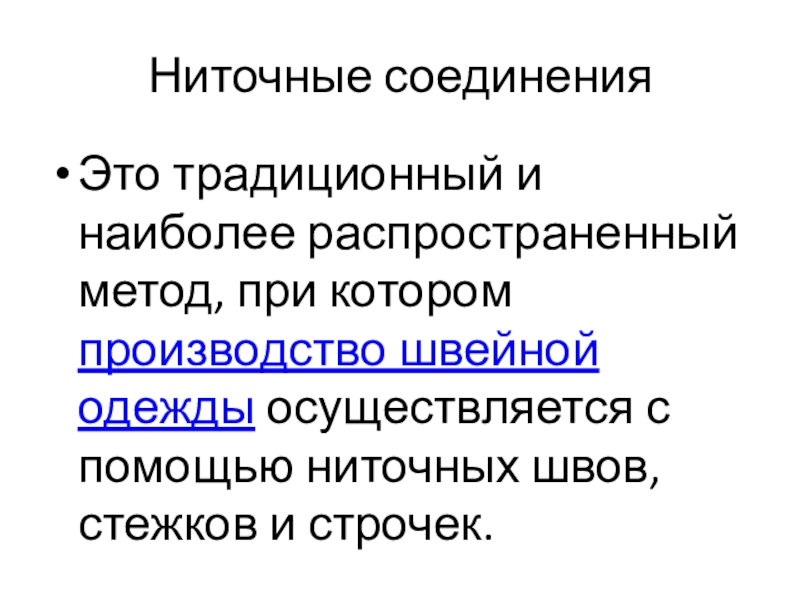 Ниточные соединения

• Это традиционный и наиболее распространенный метод, при котором производство швейной одежды осуществляется с помощью ниточных швов, стежков и строчек.